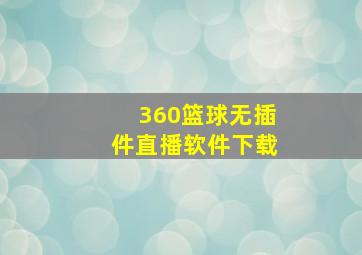 360篮球无插件直播软件下载